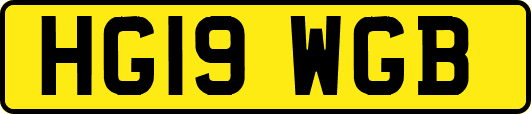 HG19 WGB